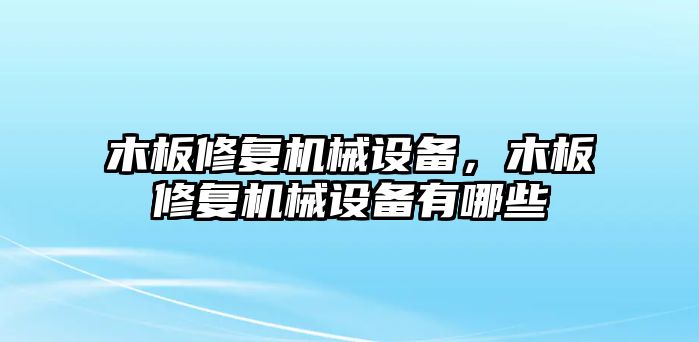 木板修复机械设备，木板修复机械设备有哪些